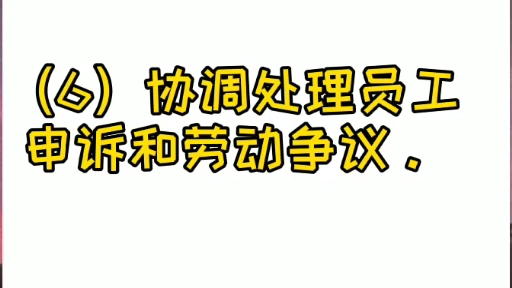 （6）协调处理员工申诉和劳动争议.